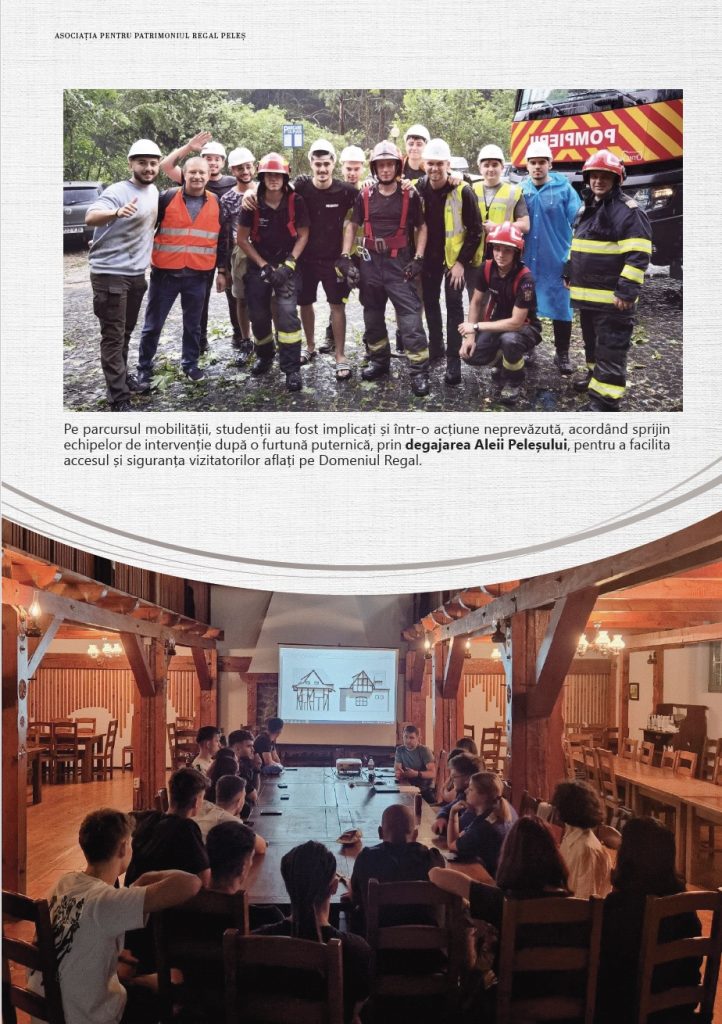 ASOCIAȚIA PENTRU PATRIMONIUL REGAL PELEȘ

Pe parcursul mobilității, studenții au fost implicați și într-o acțiune neprevăzută, acordând sprijin echipelor de intervenție după o furtună puternică, prin degajarea Aleii Peleșului, pentru a facilita accesul și siguranța vizitatorilor aflați pe Domeniul Regal.